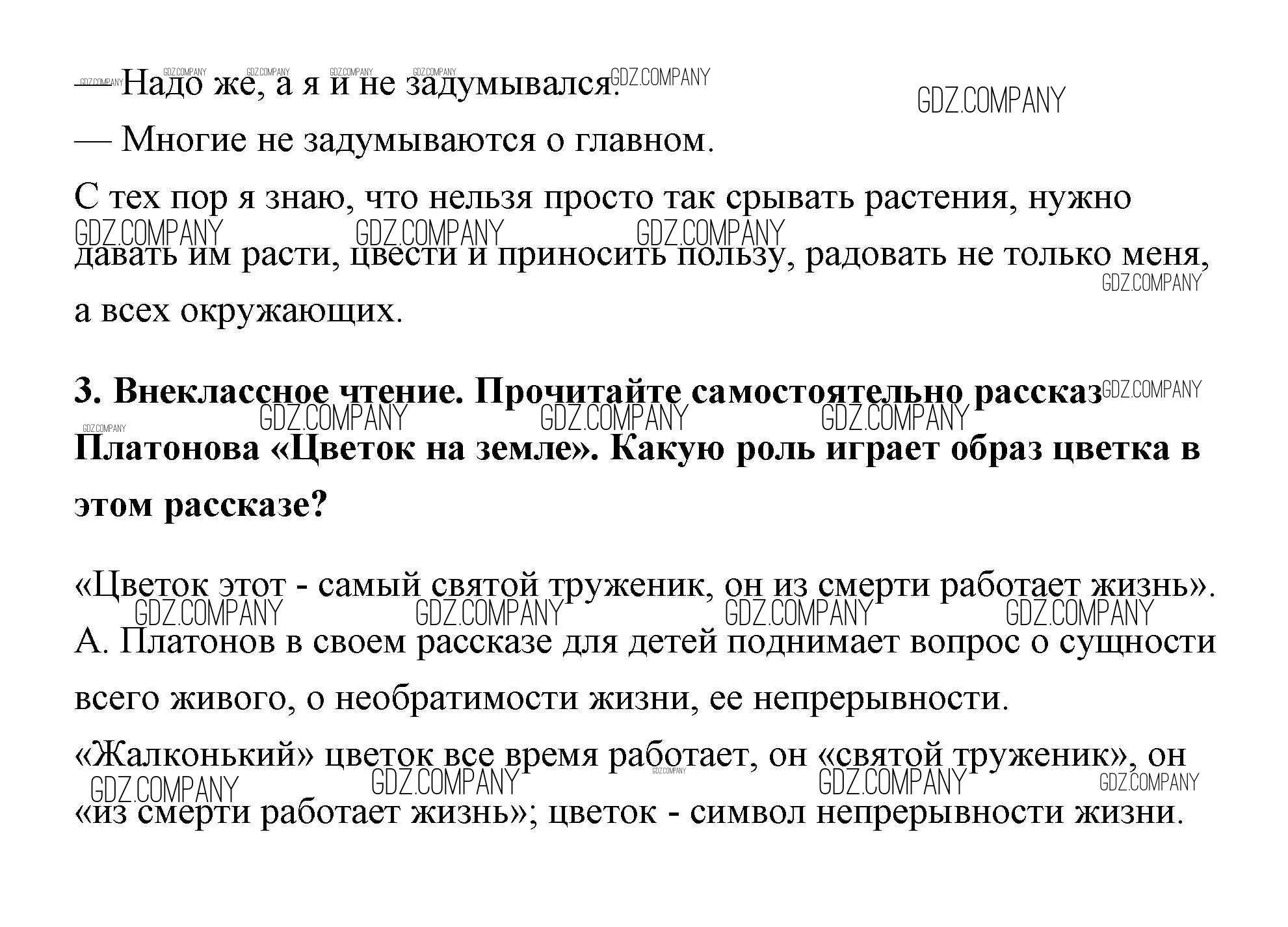 — Надо же, а я и не задумывался.

— Многие не задумываются о главном.

С тех пор я знаю, что нельзя просто так срывать растения, нужно давать им расти, цвести и приносить пользу, радовать не только меня, а всех окружающих.

**3. Внеклассное чтение. Прочитайте самостоятельно рассказ Платонова «Цветок на земле». Какую роль играет образ цветка в этом рассказе?**

«Цветок этот - самый святой труженик, он из смерти работает жизнь». А. Платонов в своем рассказе для детей поднимает вопрос о сущности всего живого, о необратимости жизни, ее непрерывности.

«Жалконький» цветок все время работает, он «святой труженик», он «из смерти работает жизнь»; цветок - символ непрерывности жизни.

GDZ.COMPANY